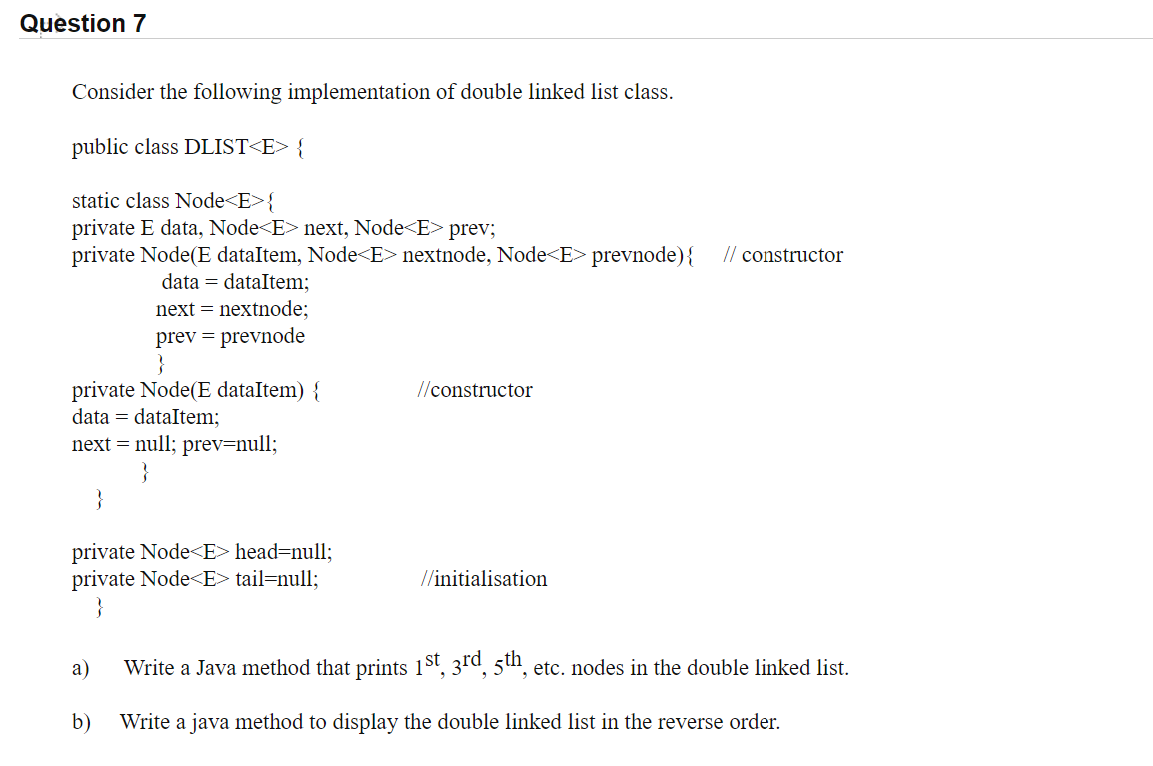 Question 7

Consider the following implementation of double linked list class.

public class DLIST<E> {

static class Node<E>{
private E data, Node<E> next, Node<E> prev;
private Node(E dataItem, Node<E> nextnode, Node<E> prevnode){ // constructor
data = dataItem;
next = nextnode;
prev = prevnode
}
private Node(E dataItem) { //constructor
data = dataItem;
next = null; prev=null;
}
}

private Node<E> head=null;
private Node<E> tail=null; //initialisation
}

a) Write a Java method that prints $1^{st}$, $3^{rd}$, $5^{th}$, etc. nodes in the double linked list.

b) Write a java method to display the double linked list in the reverse order.